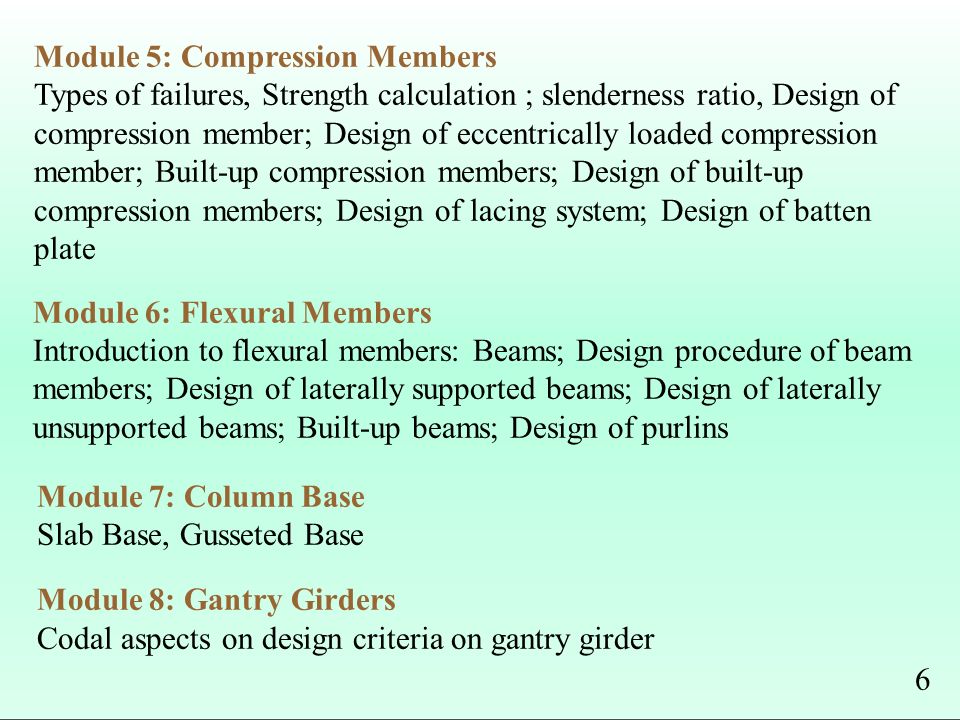 Module 5: Compression Members
Types of failures, Strength calculation ; slenderness ratio, Design of compression member; Design of eccentrically loaded compression member; Built-up compression members; Design of built-up compression members; Design of lacing system; Design of batten plate

Module 6: Flexural Members
Introduction to flexural members: Beams; Design procedure of beam members; Design of laterally supported beams; Design of laterally unsupported beams; Built-up beams; Design of purlins

Module 7: Column Base
Slab Base, Gusseted Base

Module 8: Gantry Girders
Codal aspects on design criteria on gantry girder

6